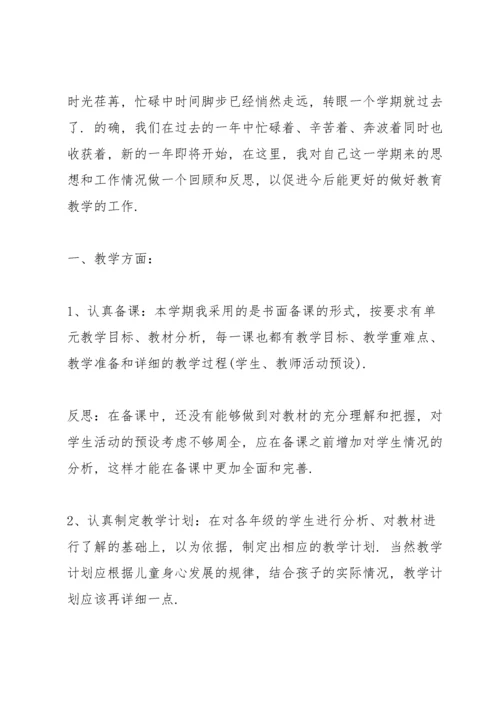 时光荏苒，忙碌中时间脚步已经悄然走远，转眼一个学期就过去了．的确，我们在过去的一年中忙碌着、辛苦着、奔波着同时也收获着，新的一年即将开始，在这里，我对自己这一学期来的思想和工作情况做一个回顾和反思，以促进今后能更好的做好教育教学的工作．

一、教学方面：

1、认真备课：本学期我采用的是书面备课的形式，按要求有单元教学目标、教材分析，每一课也都有教学目标、教学重难点、教学准备和详细的教学过程(学生、教师活动预设)．

反思：在备课中，还没有能够做到对教材的充分理解和把握，对学生活动的预设考虑不够周全，应在备课之前增加对学生情况的分析，这样才能在备课中更加全面和完善．

2、认真制定教学计划：在对各年级的学生进行分析、对教材进行了解的基础上，以为依据，制定出相应的教学计划．当然教学计划应根据儿童身心发展的规律，结合孩子的实际情况，教学计划应该再详细一点．